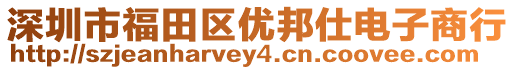 深圳市福田区优邦仕电子商行
http://szjeanharvey4.cn.coovee.com